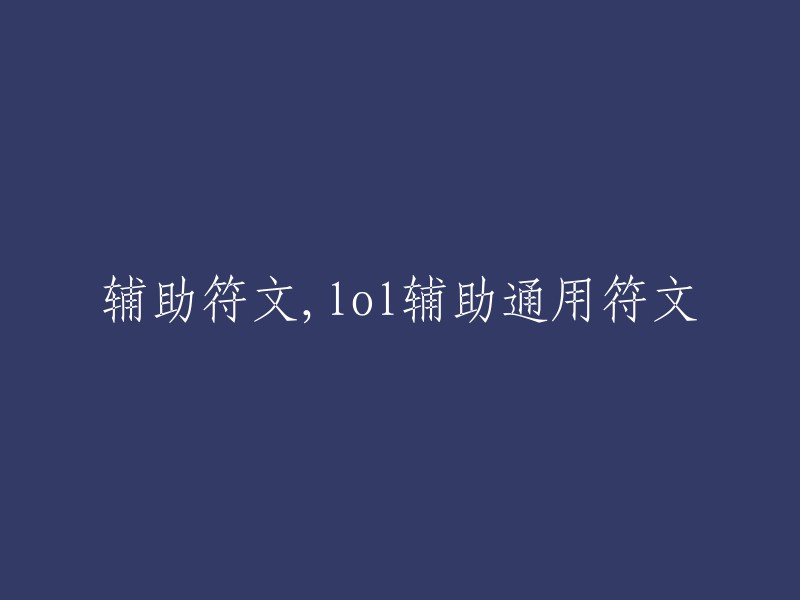 辅助符文,lol辅助通用符文